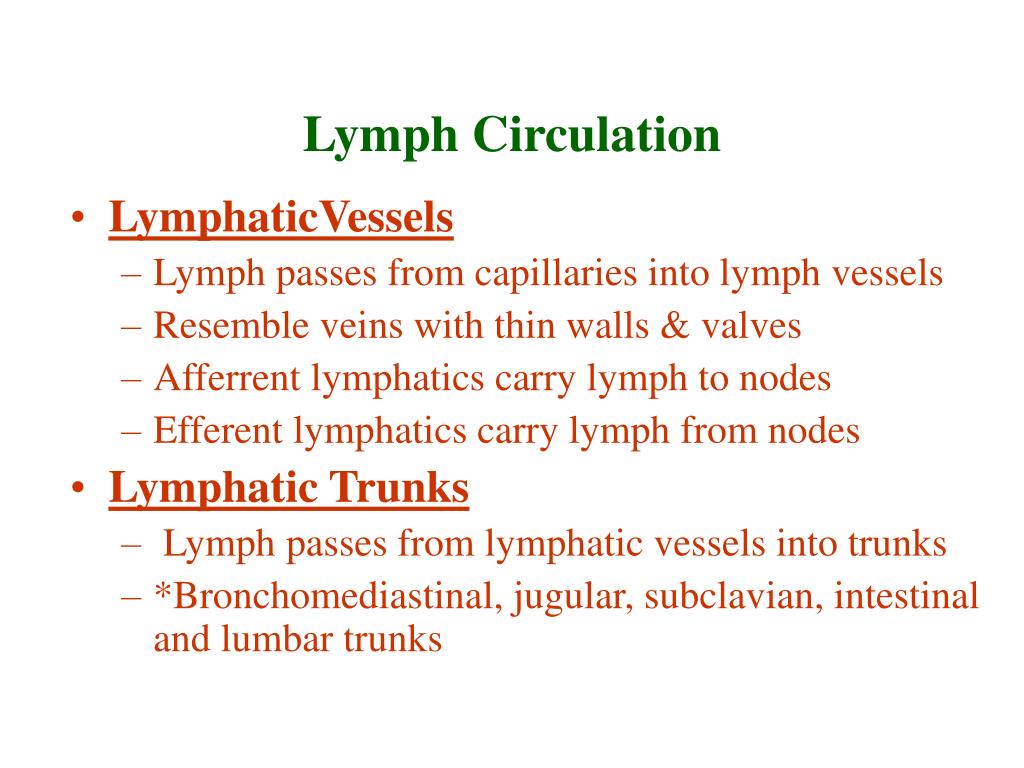 Lymph Circulation

• LymphaticVessels
– Lymph passes from capillaries into lymph vessels
– Resemble veins with thin walls & valves
– Afferrent lymphatics carry lymph to nodes
– Efferent lymphatics carry lymph from nodes

• Lymphatic Trunks
– Lymph passes from lymphatic vessels into trunks
– *Bronchomediastinal, jugular, subclavian, intestinal and lumbar trunks